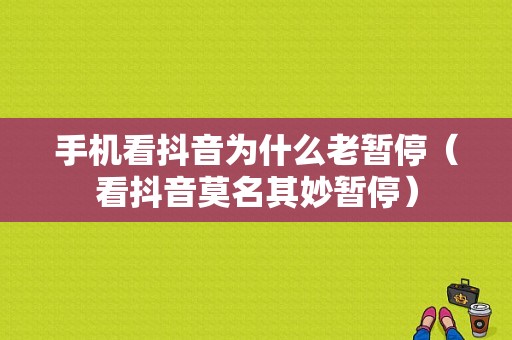 手机看抖音为什么老暂停（看抖音莫名其妙暂停）